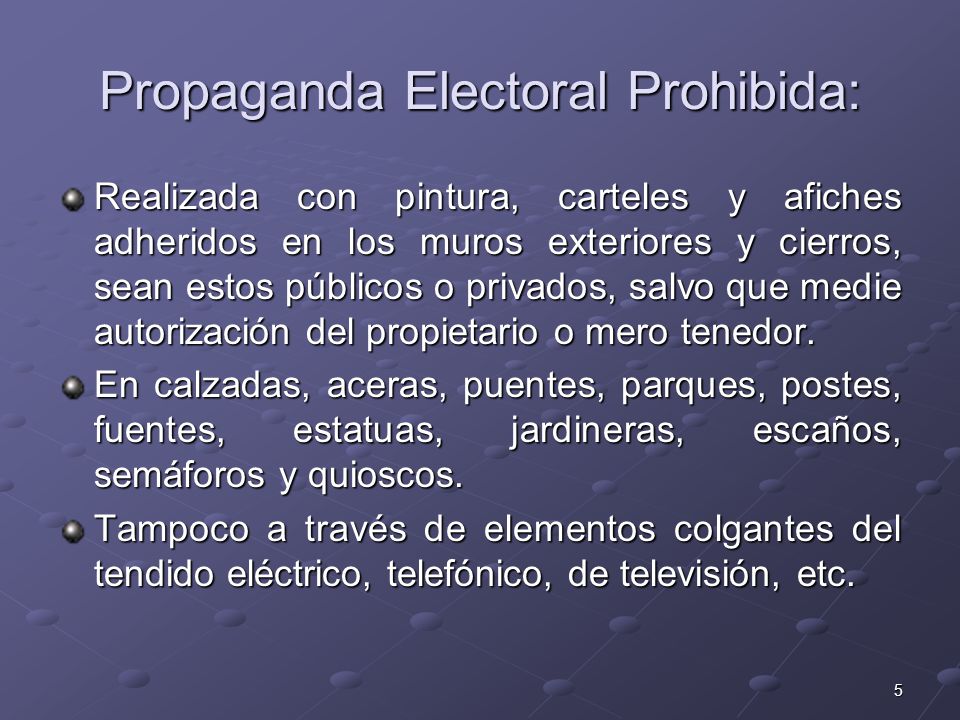 Propaganda Electoral Prohibida:

Realizada con pintura, carteles y afiches adheridos en los muros exteriores y cierros, sean estos públicos o privados, salvo que medie autorización del propietario o mero tenedor.

En calzadas, aceras, puentes, parques, postes, fuentes, estatuas, jardineras, escaños, semáforos y quioscos.

Tampoco a través de elementos colgantes del tendido eléctrico, telefónico, de televisión, etc.

5